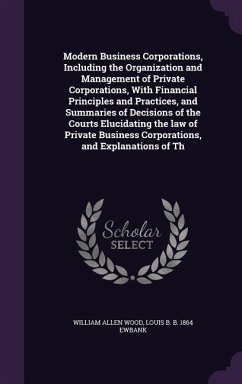 Modern Business Corporations, Including the Organization and Management of Private Corporations, With Financial Principles and Practices, and Summaries of Decisions of the Courts Elucidating the law of Private Business Corporations, and Explanations of Th

Scholar
SELECT

WILLIAM ALLEN WOOD, LOUIS B. B. 1864 EWBANK